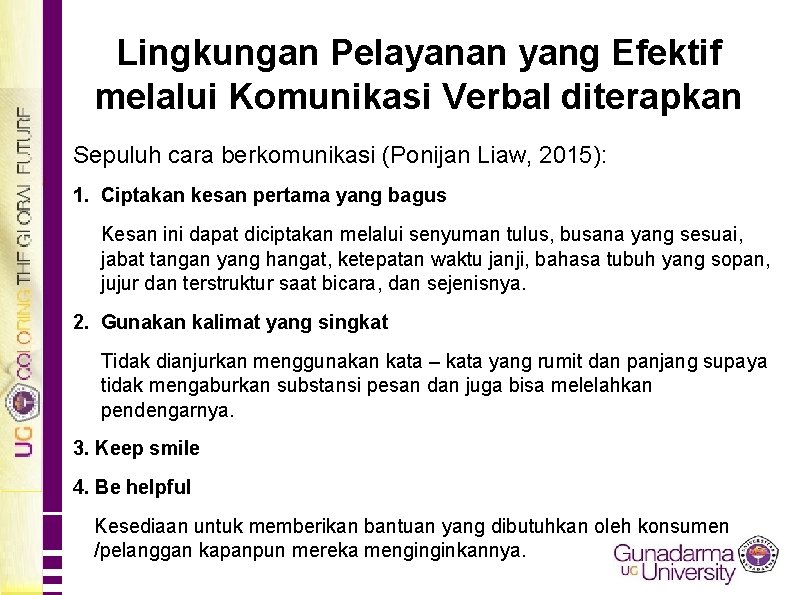 UG COLORING THE GLOBAL FUTURE

Lingkungan Pelayanan yang Efektif melalui Komunikasi Verbal diterapkan

Sepuluh cara berkomunikasi (Ponijan Liaw, 2015):

1. Ciptakan kesan pertama yang bagus

Kesan ini dapat diciptakan melalui senyuman tulus, busana yang sesuai, jabat tangan yang hangat, ketepatan waktu janji, bahasa tubuh yang sopan, jujur dan terstruktur saat bicara, dan sejenisnya.

2. Gunakan kalimat yang singkat

Tidak dianjurkan menggunakan kata – kata yang rumit dan panjang supaya tidak mengaburkan substansi pesan dan juga bisa melelahkan pendengarnya.

3. Keep smile

4. Be helpful

Kesediaan untuk memberikan bantuan yang dibutuhkan oleh konsumen /pelanggan kapanpun mereka menginginkannya.

Gunadarma UG University